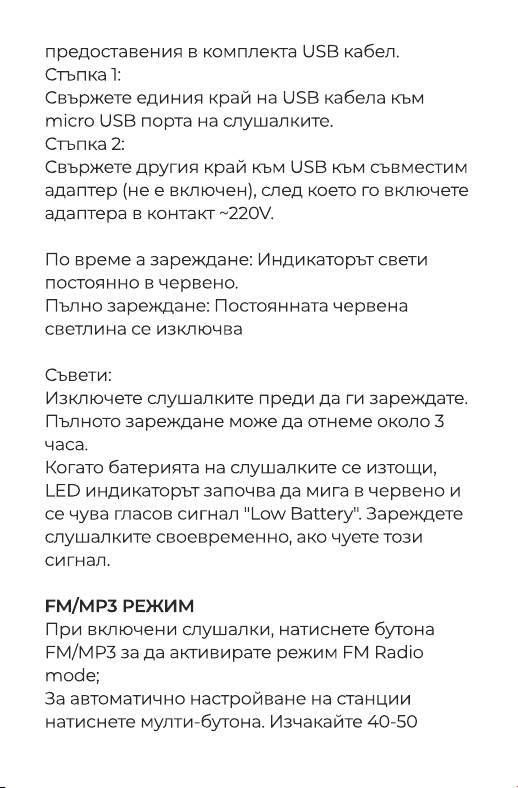 предоставения в комплекта USB кабел.
Стъпка 1:
Свържете единия край на USB кабела към micro USB порта на слушалките.
Стъпка 2:
Свържете другия край към USB към съвместим адаптер (не е включен), след което го включете адаптера в контакт ~220V.

По време а зареждане: Индикаторът свети постоянно в червено.
Пълно зареждане: Постоянната червена светлина се изключва

Съвети:
Изключете слушалките преди да ги зареждате.
Пълното зареждане може да отнеме около 3 часа.
Когато батерията на слушалките се изтощи, LED индикаторът започва да мига в червено и се чува гласов сигнал "Low Battery". Заредете слушалките своевременно, ако чуете този сигнал.

FM/MP3 РЕЖИМ
При включени слушалки, натиснете бутона FM/MP3 за да активирате режим FM Radio mode;
За автоматично настройване на станции натиснете мулти-бутона. Изчакайте 40-50